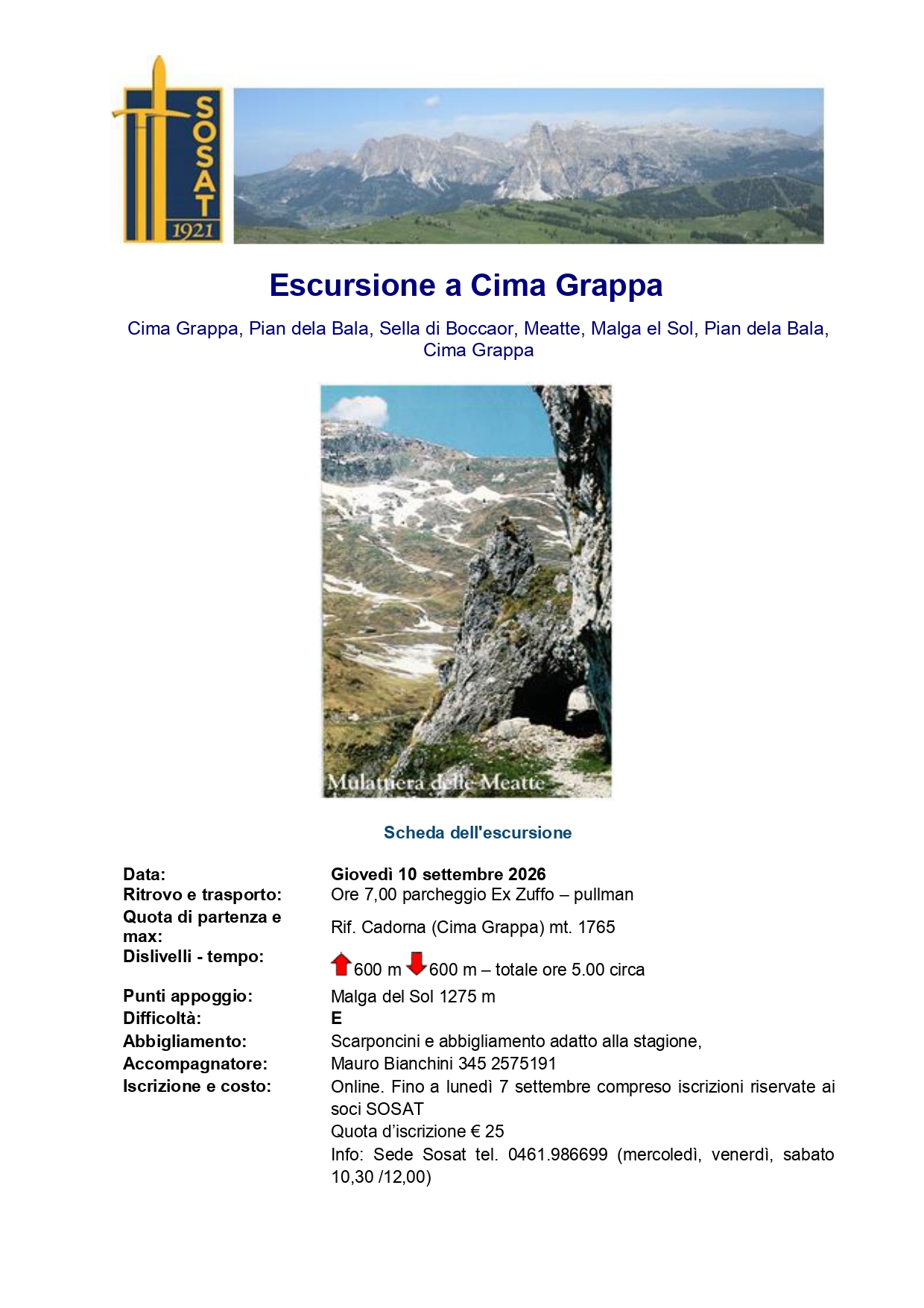 SOSAT
1921

Escursione a Cima Grappa

Cima Grappa, Pian dela Bala, Sella di Boccaor, Meatte, Malga el Sol, Pian dela Bala, Cima Grappa

Mulattiera delle Meatte

Scheda dell'escursione

Data: Giovedì 10 settembre 2026
Ritrovo e trasporto: Ore 7,00 parcheggio Ex Zuffo – pullman
Quota di partenza e max: Rif. Cadorna (Cima Grappa) mt. 1765
Dislivelli - tempo: 600 m 600 m – totale ore 5.00 circa
Punti appoggio: Malga del Sol 1275 m
Difficoltà: E
Abbigliamento: Scarponcini e abbigliamento adatto alla stagione,
Accompagnatore: Mauro Bianchini 345 2575191
Iscrizione e costo: Online. Fino a lunedì 7 settembre compreso iscrizioni riservate ai soci SOSAT
Quota d'iscrizione € 25
Info: Sede Sosat tel. 0461.986699 (mercoledì, venerdì, sabato 10,30 /12,00)